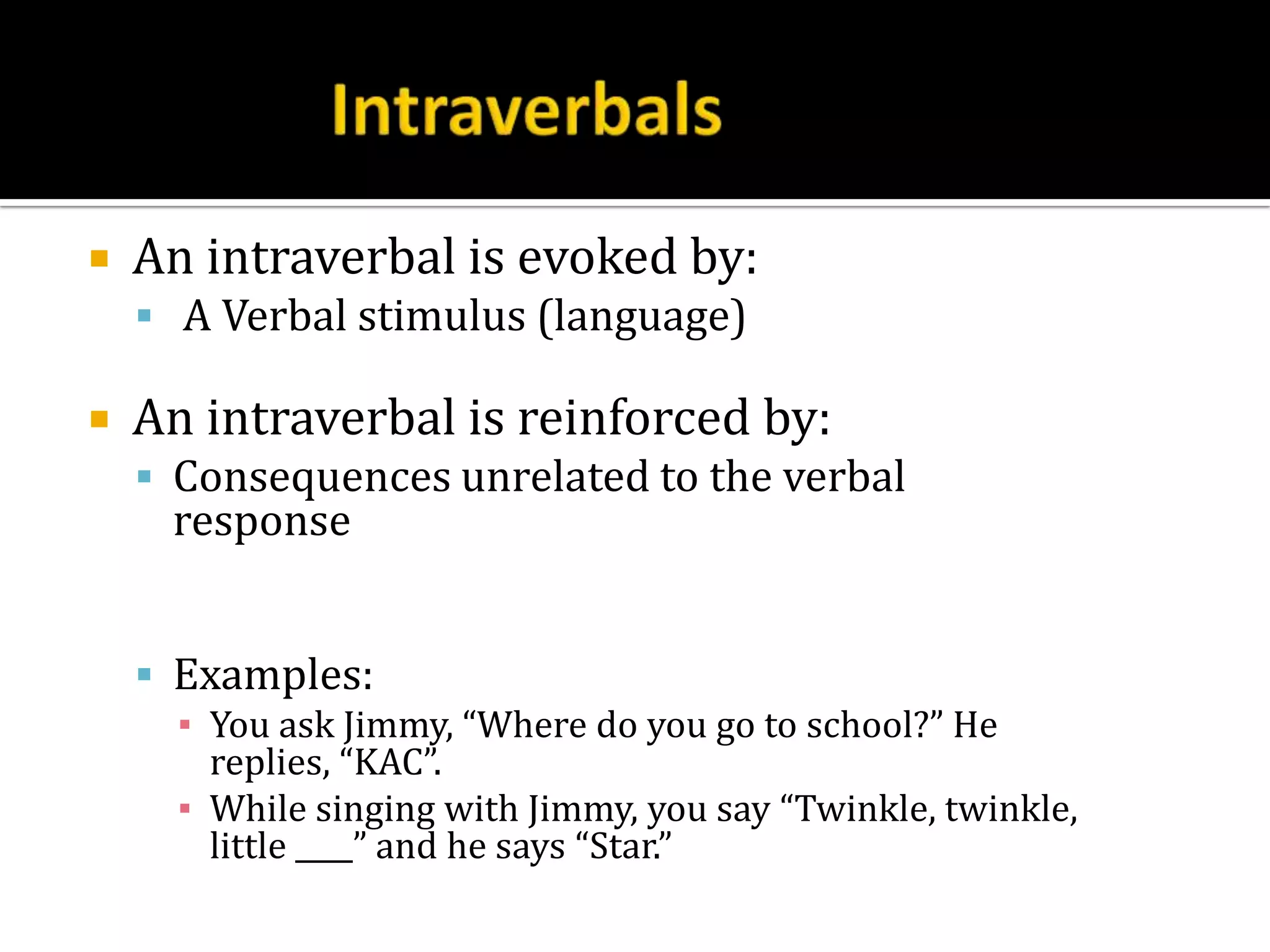 Intraverbals

An intraverbal is evoked by:

A Verbal stimulus (language)

An intraverbal is reinforced by:

Consequences unrelated to the verbal response

Examples:

You ask Jimmy, “Where do you go to school?” He replies, “KAC”.

While singing with Jimmy, you say “Twinkle, twinkle, little ____” and he says “Star.”